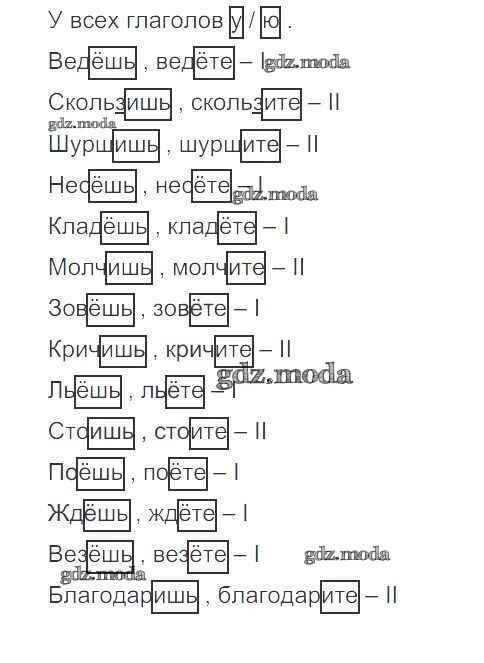 У всех глаголов у / ю .

Ведёшь , ведёте – I gdz.moda

Скользишь , скользите – II

gdz.moda

Шуршишь , шуршите – II

Несёшь , несёте – I gdz.moda

Кладёшь , кладёте – I

Молчишь , молчите – II

Зовёшь , зовёте – I

Кричишь , кричите – II

gdz.moda

Льёшь , льёте – I

Стоишь , стоите – II

Поёшь , поёте – I

Ждёшь , ждёте – I

Везёшь , везёте – I gdz.moda

gdz.moda

Благодаришь , благодарите – II